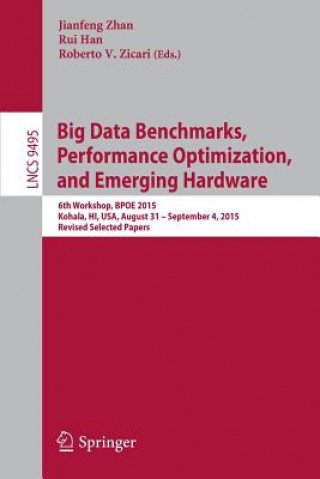 Jianfeng Zhan
Rui Han
Roberto V. Zicari (Eds.)

LNCS 9495

Big Data Benchmarks, Performance Optimization, and Emerging Hardware

6th Workshop, BPOE 2015
Kohala, HI, USA, August 31 – September 4, 2015
Revised Selected Papers

Springer